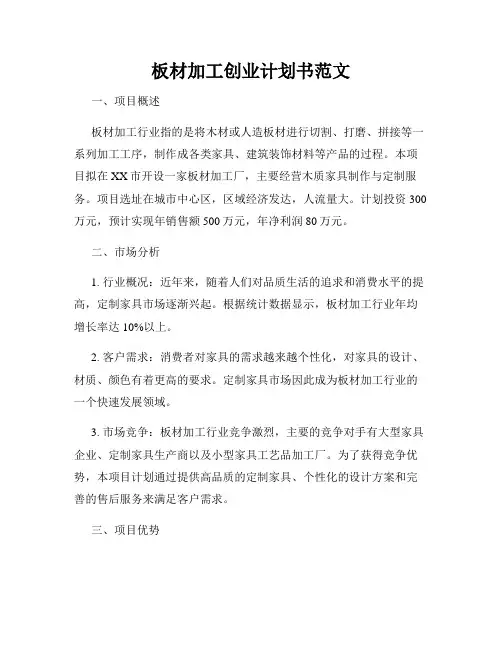 板材加工创业计划书范文

一、项目概述

板材加工行业指的是将木材或人造板材进行切割、打磨、拼接等一系列加工工序，制作成各类家具、建筑装饰材料等产品的过程。本项目拟在XX市开设一家板材加工厂，主要经营木质家具制作与定制服务。项目选址在城市中心区，区域经济发达，人流量大。计划投资300万元，预计实现年销售额500万元，年净利润80万元。

二、市场分析

1. 行业概况：近年来，随着人们对品质生活的追求和消费水平的提高，定制家具市场逐渐兴起。根据统计数据显示，板材加工行业年均增长率达10%以上。

2. 客户需求：消费者对家具的需求越来越个性化，对家具的设计、材质、颜色有着更高的要求。定制家具市场因此成为板材加工行业的一个快速发展领域。

3. 市场竞争：板材加工行业竞争激烈，主要的竞争对手有大型家具企业、定制家具生产商以及小型家具工艺品加工厂。为了获得竞争优势，本项目计划通过提供高品质的定制家具、个性化的设计方案和完善的售后服务来满足客户需求。

三、项目优势